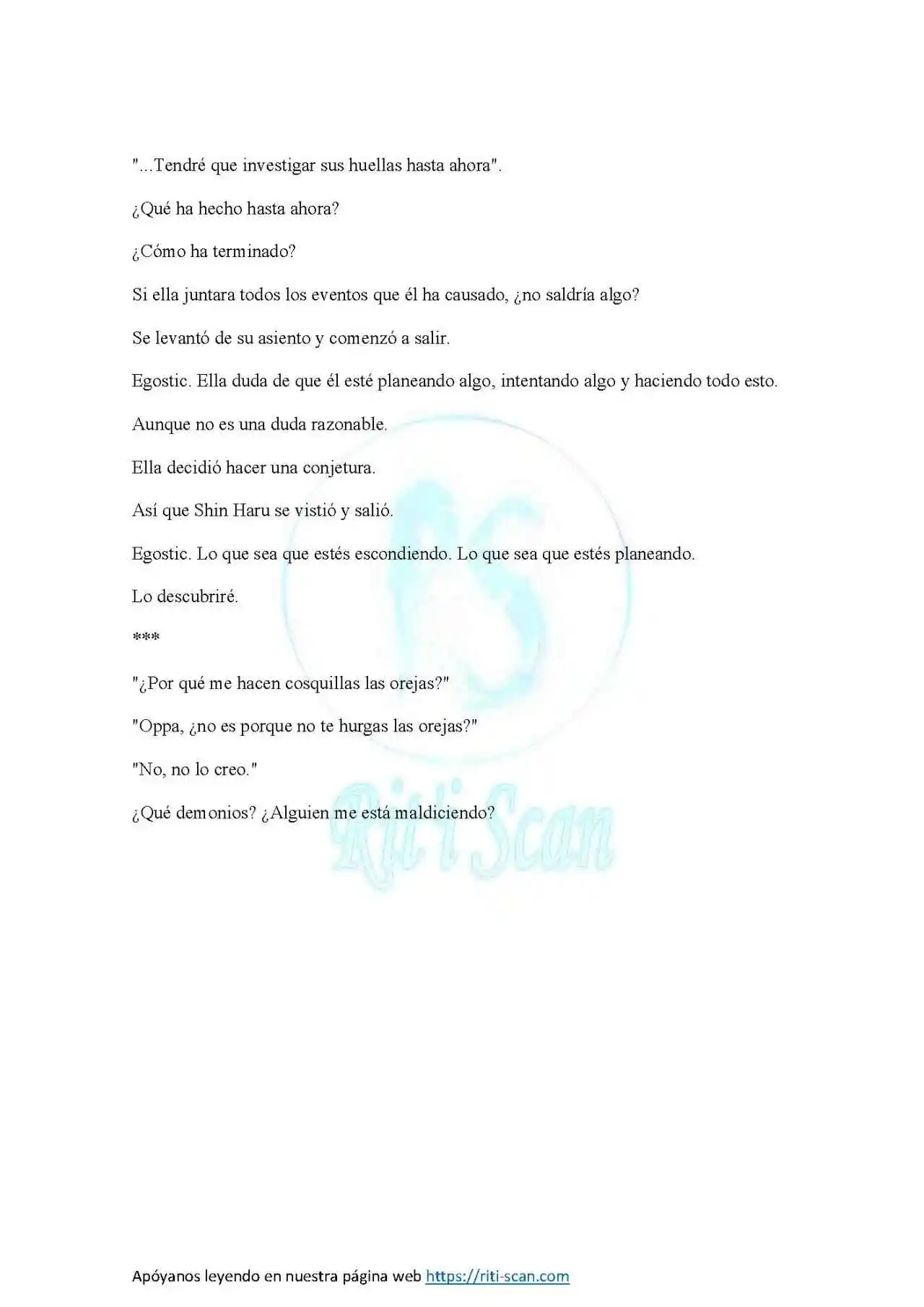 "...Tendré que investigar sus huellas hasta ahora".

¿Qué ha hecho hasta ahora?

¿Cómo ha terminado?

Si ella juntara todos los eventos que él ha causado, ¿no saldría algo?

Se levantó de su asiento y comenzó a salir.

Egostic. Ella duda de que él esté planeando algo, intentando algo y haciendo todo esto.

Aunque no es una duda razonable.

Ella decidió hacer una conjetura.

Así que Shin Haru se vistió y salió.

Egostic. Lo que sea que estés escondiendo. Lo que sea que estés planeando.

Lo descubriré.

***

"¿Por qué me hacen cosquillas las orejas?"

"Oppa, ¿no es porque no te hurgas las orejas?"

"No, no lo creo."

¿Qué demonios? ¿Alguien me está maldiciendo?

RS
Riti Scan

Apóyanos leyendo en nuestra página web https://riti-scan.com